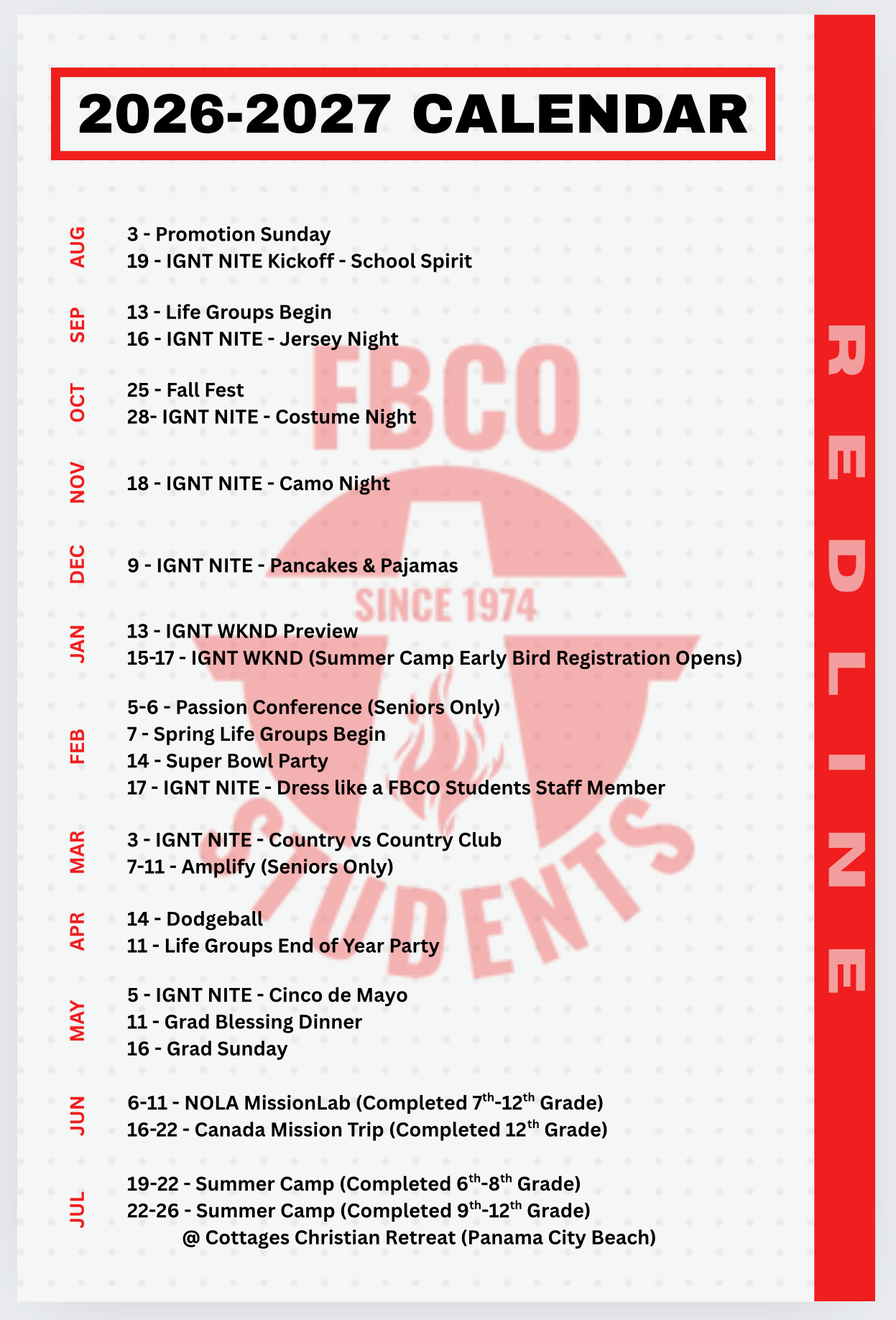 2026-2027 CALENDAR

AUG
3 - Promotion Sunday
19 - IGNT NITE Kickoff - School Spirit

SEP
13 - Life Groups Begin
16 - IGNT NITE - Jersey Night

OCT
25 - Fall Fest
28- IGNT NITE - Costume Night

NOV
18 - IGNT NITE - Camo Night

DEC
9 - IGNT NITE - Pancakes & Pajamas

JAN
13 - IGNT WKND Preview
15-17 - IGNT WKND (Summer Camp Early Bird Registration Opens)

FEB
5-6 - Passion Conference (Seniors Only)
7 - Spring Life Groups Begin
14 - Super Bowl Party
17 - IGNT NITE - Dress like a FBCO Students Staff Member

MAR
3 - IGNT NITE - Country vs Country Club
7-11 - Amplify (Seniors Only)

APR
14 - Dodgeball
11 - Life Groups End of Year Party

MAY
5 - IGNT NITE - Cinco de Mayo
11 - Grad Blessing Dinner
16 - Grad Sunday

JUN
6-11 - NOLA MissionLab (Completed $7^{th}$-$12^{th}$ Grade)
16-22 - Canada Mission Trip (Completed $12^{th}$ Grade)

JUL
19-22 - Summer Camp (Completed $6^{th}$-$8^{th}$ Grade)
22-26 - Summer Camp (Completed $9^{th}$-$12^{th}$ Grade)
@ Cottages Christian Retreat (Panama City Beach)

FBCO
SINCE 1974
STUDENTS

REDLINE